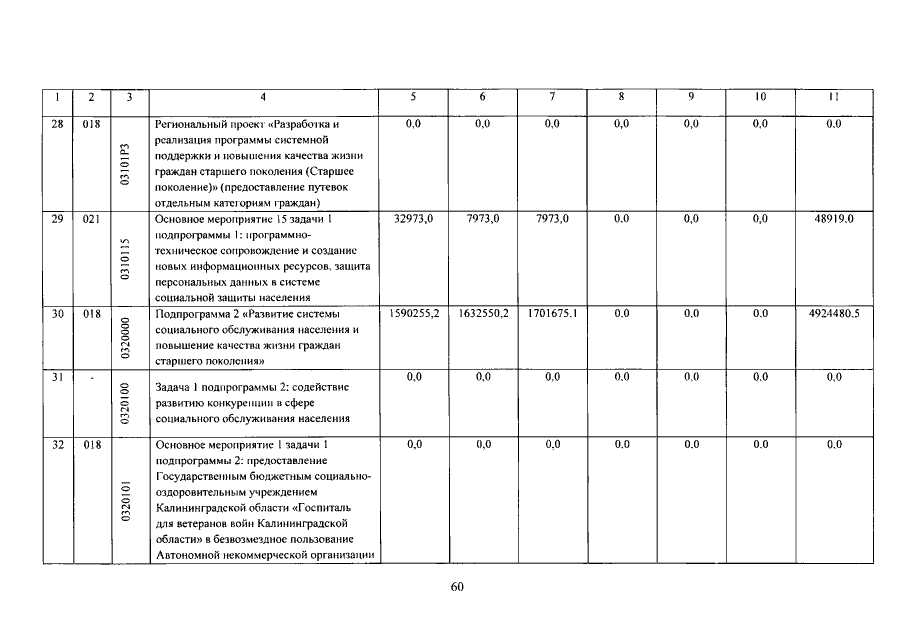 | 1 | 2 | 3 | 4 | 5 | 6 | 7 | 8 | 9 | 10 | 11 |
|---|---|---|---|---|---|---|---|---|---|---|
| 28 | 018 | 03101P3 | Региональный проект «Разработка и реализация программы системной поддержки и повышения качества жизни граждан старшего поколения (Старшее поколение)» (предоставление путевок отдельным категориям граждан) | 0,0 | 0,0 | 0,0 | 0,0 | 0,0 | 0,0 | 0,0 |
| 29 | 021 | 0310115 | Основное мероприятие 15 задачи 1 подпрограммы 1: программно-техническое сопровождение и создание новых информационных ресурсов, защита персональных данных в системе социальной защиты населения | 32973,0 | 7973,0 | 7973,0 | 0,0 | 0,0 | 0,0 | 48919,0 |
| 30 | 018 | 0320000 | Подпрограмма 2 «Развитие системы социального обслуживания населения и повышение качества жизни граждан старшего поколения» | 1590255,2 | 1632550,2 | 1701675,1 | 0,0 | 0,0 | 0,0 | 4924480,5 |
| 31 | - | 0320100 | Задача 1 подпрограммы 2: содействие развитию конкуренции в сфере социального обслуживания населения | 0,0 | 0,0 | 0,0 | 0,0 | 0,0 | 0,0 | 0,0 |
| 32 | 018 | 0320101 | Основное мероприятие 1 задачи 1 подпрограммы 2: предоставление Государственным бюджетным социально-оздоровительным учреждением Калининградской области «Госпиталь для ветеранов войн Калининградской области» в безвозмездное пользование Автономной некоммерческой организации | 0,0 | 0,0 | 0,0 | 0,0 | 0,0 | 0,0 | 0,0 |

60